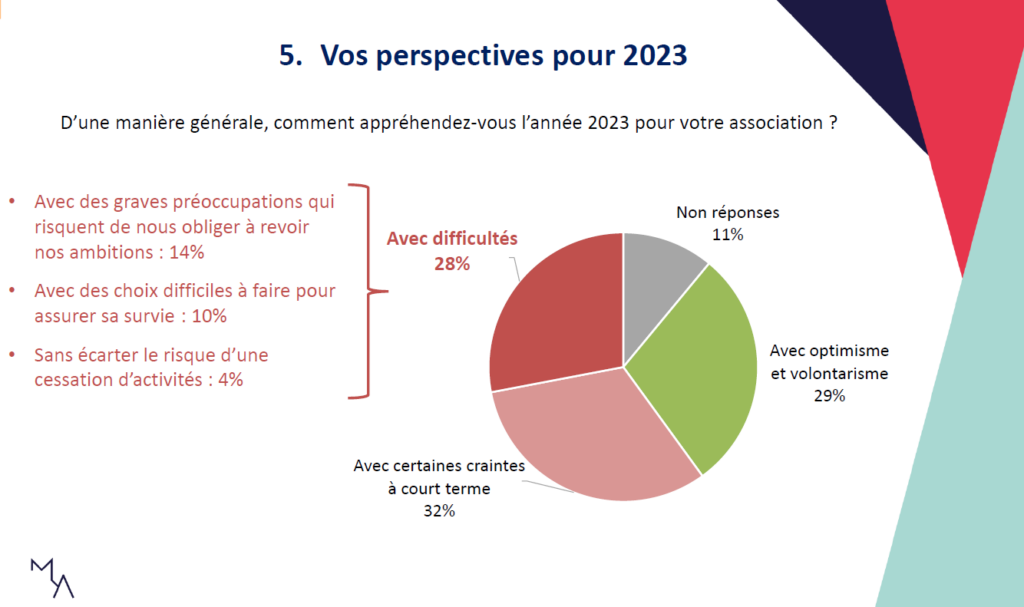 5. Vos perspectives pour 2023

D'une manière générale, comment appréhendez-vous l'année 2023 pour votre association ?

• Avec des graves préoccupations qui risquent de nous obliger à revoir nos ambitions : 14%

• Avec des choix difficiles à faire pour assurer sa survie : 10%

• Sans écarter le risque d'une cessation d'activités : 4%

Avec difficultés
28%

Non réponses
11%

Avec optimisme et volontarisme
29%

Avec certaines craintes à court terme
32%

MA